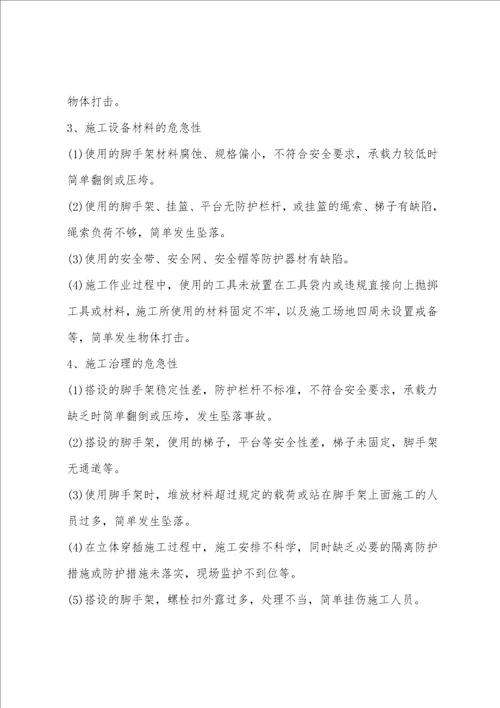 物体打击。

3、施工设备材料的危急性

(1)使用的脚手架材料腐蚀、规格偏小，不符合安全要求，承载力较低时简单翻倒或压垮。

(2)使用的脚手架、挂篮、平台无防护栏杆，或挂篮的绳索、梯子有缺陷，绳索负荷不够，简单发生坠落。

(3)使用的安全带、安全网、安全帽等防护器材有缺陷。

(4)施工作业过程中，使用的工具未放置在工具袋内或违规直接向上抛掷工具或材料，施工所使用的材料固定不牢，以及施工场地四周未设置戒备等，简单发生物体打击。

4、施工治理的危急性

(1)搭设的脚手架稳定性差，防护栏杆不标准，不符合安全要求，承载力缺乏时简单翻倒或压垮，发生坠落事故。

(2)搭设的脚手架，使用的梯子，平台等安全性差，梯子未固定，脚手架无通道等。

(3)使用脚手架时，堆放材料超过规定的载荷或站在脚手架上面施工的人员过多，简单发生坠落。

(4)在立体穿插施工过程中，施工安排不科学，同时缺乏必要的隔离防护措施或防护措施未落实，现场监护不到位等。

(5)搭设的脚手架，螺栓扣外露过多，处理不当，简单挂伤施工人员。